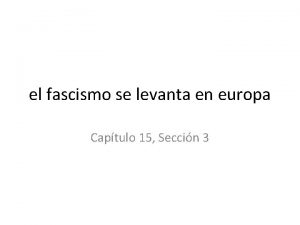 el fascismo se levanta en europa

Capítulo 15, Sección 3